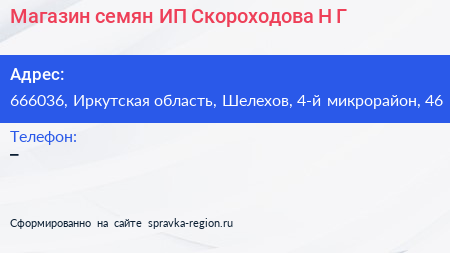 Магазин семян ИП Скороходова Н Г

Адрес:
666036, Иркутская область, Шелехов, 4-й микрорайон, 46

Телефон:
–

Сформированно на сайте spravka-region.ru